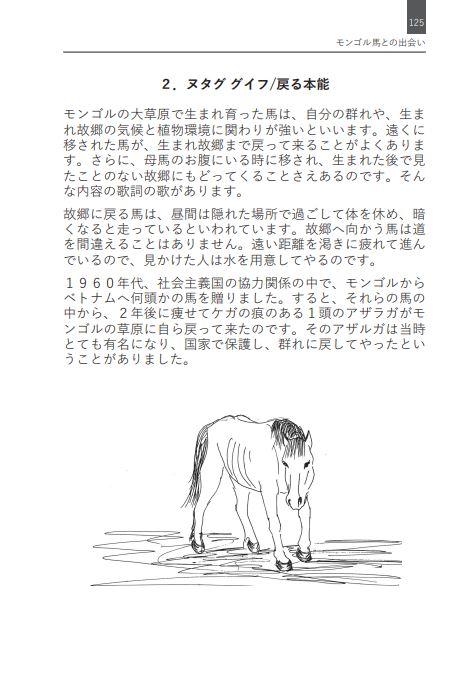 125

モンゴル馬との出会い

2．ヌタグ グイフ/戻る本能

モンゴルの大草原で生まれ育った馬は、自分の群れや、生まれ故郷の気候と植物環境に関わりが強いといいます。遠くに移された馬が、生まれ故郷まで戻って来ることがよくあります。さらに、母馬のお腹にいる時に移され、生まれた後で見たことのない故郷にもどってくることさえあるのです。そんな内容の歌詞の歌があります。

故郷に戻る馬は、昼間は隠れた場所で過ごして体を休め、暗くなると走っているといわれています。故郷へ向かう馬は道を間違えることはありません。遠い距離を渇きに疲れて進んでいるので、見かけた人は水を用意してやるのです。

１９６０年代、社会主義国の協力関係の中で、モンゴルからベトナムへ何頭かの馬を贈りました。すると、それらの馬の中から、２年後に痩せてケガの痕のある１頭のアザラガがモンゴルの草原に自ら戻って来たのです。そのアザルガは当時とても有名になり、国家で保護し、群れに戻してやったということがありました。